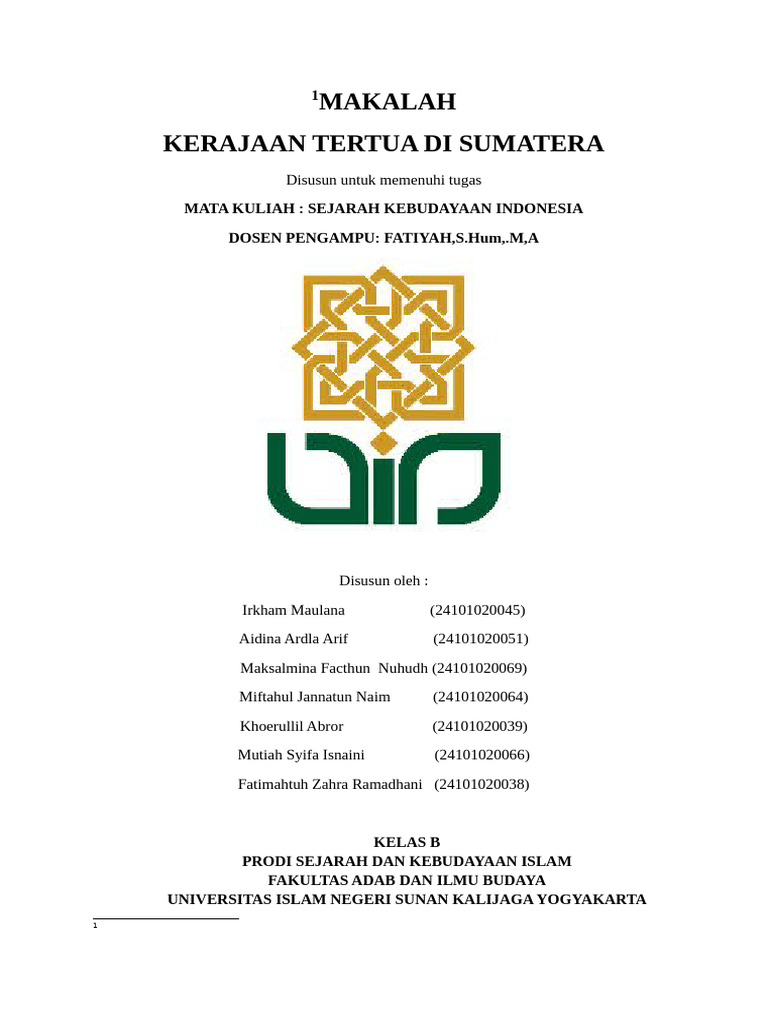 $^1$MAKALAH

KERAJAAN TERTUA DI SUMATERA

Disusun untuk memenuhi tugas

MATA KULIAH : SEJARAH KEBUDAYAAN INDONESIA

DOSEN PENGAMPU: FATIYAH,S.Hum,.M,A

Disusun oleh :

Irkham Maulana (24101020045)

Aidina Ardla Arif (24101020051)

Maksalmina Facthun Nuhudh (24101020069)

Miftahul Jannatun Naim (24101020064)

Khoerullil Abror (24101020039)

Mutiah Syifa Isnaini (24101020066)

Fatimahtuh Zahra Ramadhani (24101020038)

KELAS B
PRODI SEJARAH DAN KEBUDAYAAN ISLAM
FAKULTAS ADAB DAN ILMU BUDAYA
UNIVERSITAS ISLAM NEGERI SUNAN KALIJAGA YOGYAKARTA

1